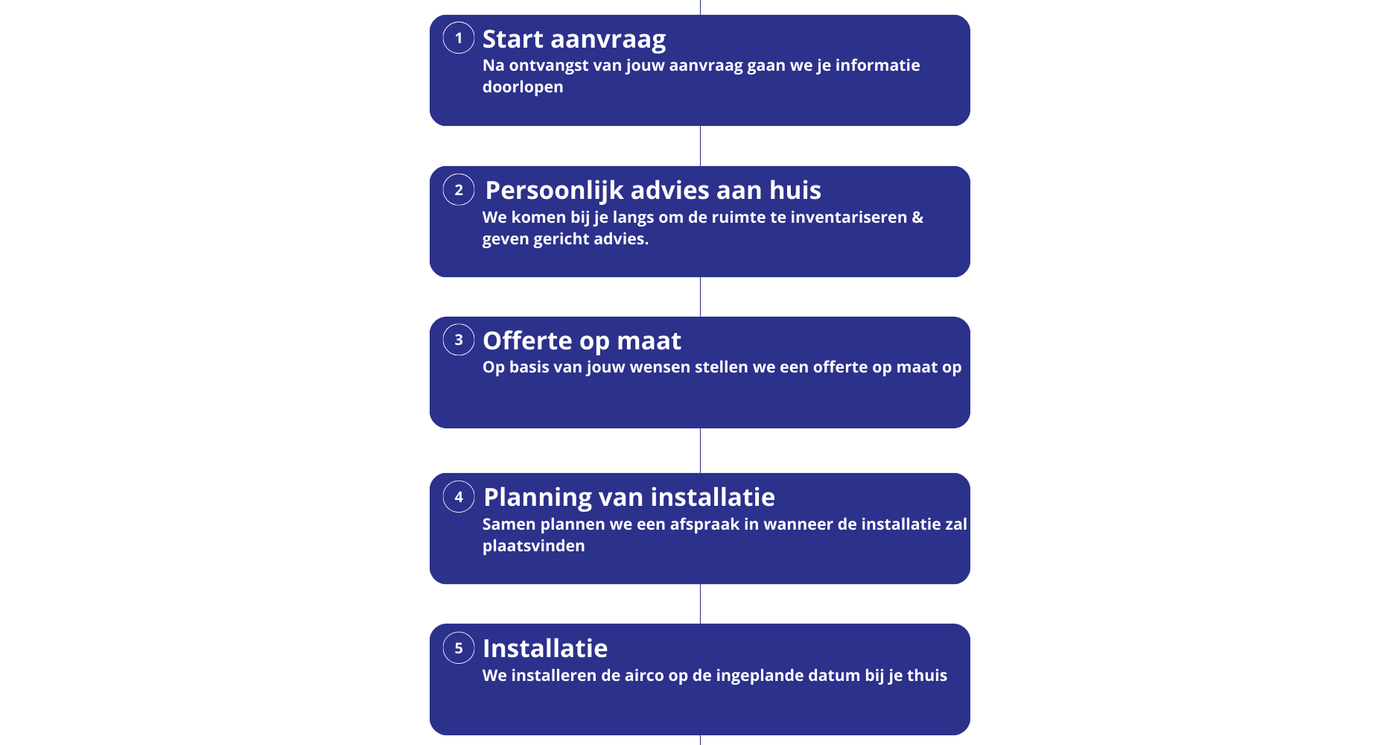 1 Start aanvraag
Na ontvangst van jouw aanvraag gaan we je informatie doorlopen

2 Persoonlijk advies aan huis
We komen bij je langs om de ruimte te inventariseren & geven gericht advies.

3 Offerte op maat
Op basis van jouw wensen stellen we een offerte op maat op

4 Planning van installatie
Samen plannen we een afspraak in wanneer de installatie zal plaatsvinden

5 Installatie
We installeren de airco op de ingeplande datum bij je thuis